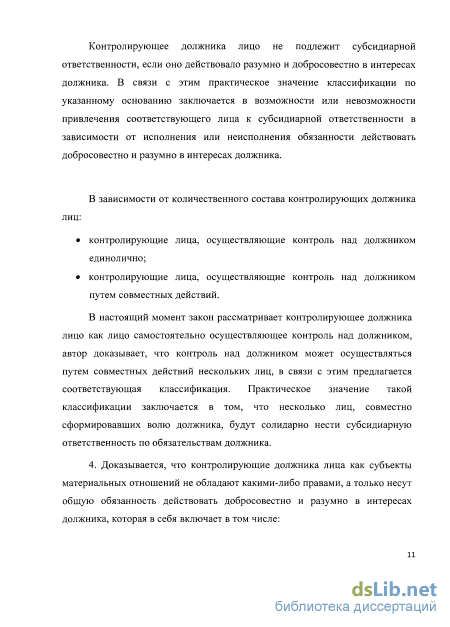 Контролирующее должника лицо не подлежит субсидиарной ответственности, если оно действовало разумно и добросовестно в интересах должника. В связи с этим практическое значение классификации по указанному основанию заключается в возможности или невозможности привлечения соответствующего лица к субсидиарной ответственности в зависимости от исполнения или неисполнения обязанности действовать добросовестно и разумно в интересах должника.

В зависимости от количественного состава контролирующих должника лиц:

• контролирующие лица, осуществляющие контроль над должником единолично;
• контролирующие лица, осуществляющие контроль над должником путем совместных действий.

В настоящий момент закон рассматривает контролирующее должника лицо как лицо самостоятельно осуществляющее контроль над должником, автор доказывает, что контроль над должником может осуществляться путем совместных действий нескольких лиц, в связи с этим предлагается соответствующая классификация. Практическое значение такой классификации заключается в том, что несколько лиц, совместно сформировавших волю должника, будут солидарно нести субсидиарную ответственность по обязательствам должника.

4. Доказывается, что контролирующие должника лица как субъекты материальных отношений не обладают какими-либо правами, а только несут общую обязанность действовать добросовестно и разумно в интересах должника, которая в себя включает в том числе:

11

dsLib.net
библиотека диссертаций